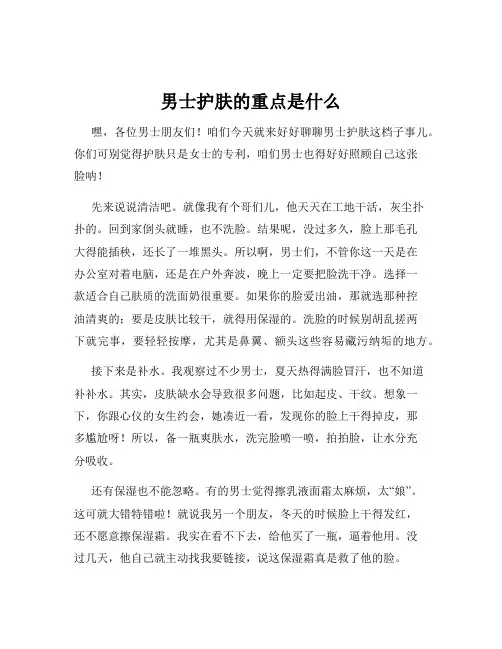 男士护肤的重点是什么

嘿，各位男士朋友们！咱们今天就来好好聊聊男士护肤这档子事儿。你们可别觉得护肤只是女士的专利，咱们男士也得好好照顾自己这张脸呐！

先来说说清洁吧。就像我有个哥们儿，他天天在工地干活，灰尘扑扑的。回到家倒头就睡，也不洗脸。结果呢，没过多久，脸上那毛孔大得能插秧，还长了一堆黑头。所以啊，男士们，不管你这一天是在办公室对着电脑，还是在户外奔波，晚上一定要把脸洗干净。选择一款适合自己肤质的洗面奶很重要。如果你的脸爱出油，那就选那种控油清爽的；要是皮肤比较干，就得用保湿的。洗脸的时候别胡乱搓两下就完事，要轻轻按摩，尤其是鼻翼、额头这些容易藏污纳垢的地方。

接下来是补水。我观察过不少男士，夏天热得满脸冒汗，也不知道补补水。其实，皮肤缺水会导致很多问题，比如起皮、干纹。想象一下，你跟心仪的女生约会，她凑近一看，发现你的脸上干得掉皮，那多尴尬呀！所以，备一瓶爽肤水，洗完脸喷一喷，拍拍脸，让水分充分吸收。

还有保湿也不能忽略。有的男士觉得擦乳液面霜太麻烦，太“娘”。这可就大错特错啦！就说我另一个朋友，冬天的时候脸上干得发红，还不愿意擦保湿霜。我实在看不下去，给他买了一瓶，逼着他用。没过几天，他自己就主动找我要链接，说这保湿霜真是救了他的脸。